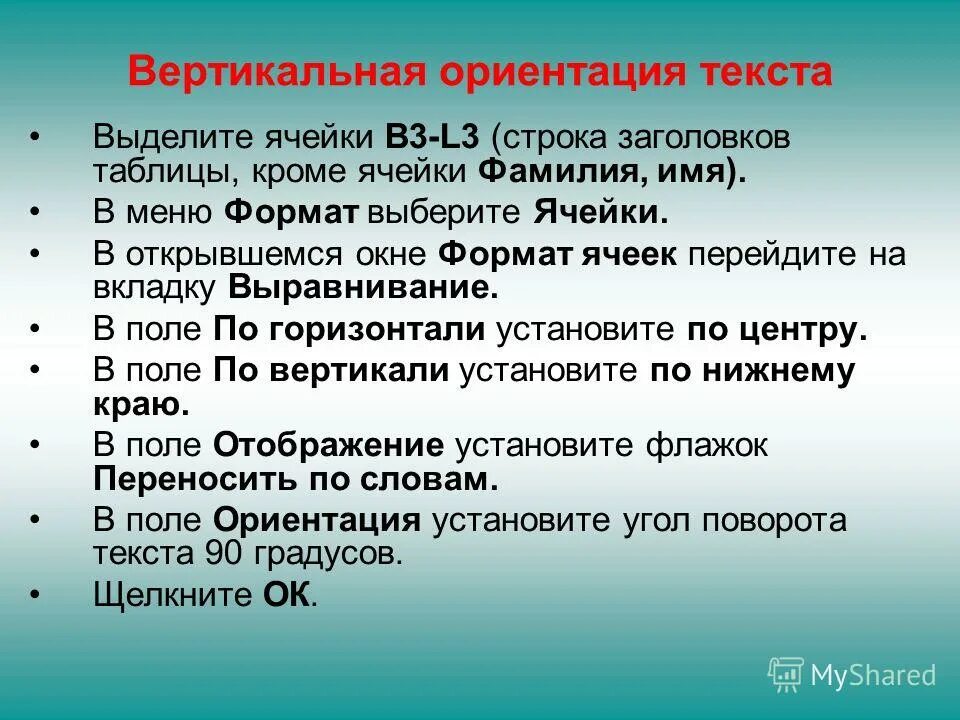 Вертикальная ориентация текста

• Выделите ячейки B3-L3 (строка заголовков таблицы, кроме ячейки Фамилия, имя).
• В меню Формат выберите Ячейки.
• В открывшемся окне Формат ячеек перейдите на вкладку Выравнивание.
• В поле По горизонтали установите по центру.
• В поле По вертикали установите по нижнему краю.
• В поле Отображение установите флажок Переносить по словам.
• В поле Ориентация установите угол поворота текста 90 градусов.
• Щелкните ОК.

MyShared